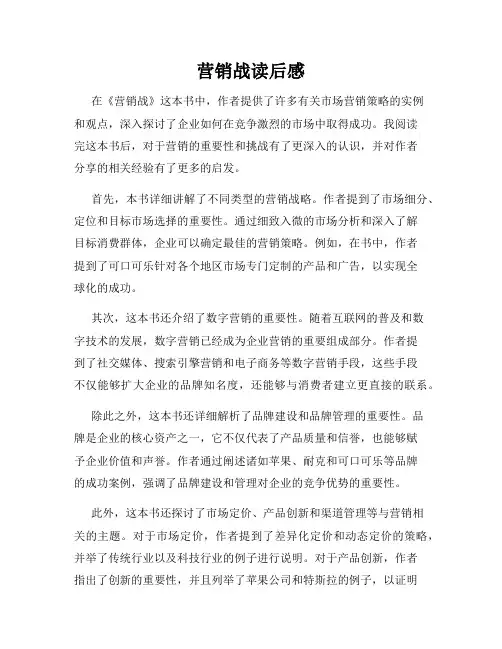 营销战读后感

在《营销战》这本书中，作者提供了许多有关市场营销策略的实例和观点，深入探讨了企业如何在竞争激烈的市场中取得成功。我阅读完这本书后，对于营销的重要性和挑战有了更深入的认识，并对作者分享的相关经验有了更多的启发。

首先，本书详细讲解了不同类型的营销战略。作者提到了市场细分、定位和目标市场选择的重要性。通过细致入微的市场分析和深入了解目标消费群体，企业可以确定最佳的营销策略。例如，在书中，作者提到了可口可乐针对各个地区市场专门定制的产品和广告，以实现全球化的成功。

其次，这本书还介绍了数字营销的重要性。随着互联网的普及和数字技术的发展，数字营销已经成为企业营销的重要组成部分。作者提到了社交媒体、搜索引擎营销和电子商务等数字营销手段，这些手段不仅能够扩大企业的品牌知名度，还能够与消费者建立更直接的联系。

除此之外，这本书还详细解析了品牌建设和品牌管理的重要性。品牌是企业的核心资产之一，它不仅代表了产品质量和信誉，也能够赋予企业价值和声誉。作者通过阐述诸如苹果、耐克和可口可乐等品牌的成功案例，强调了品牌建设和管理对企业的竞争优势的重要性。

此外，这本书还探讨了市场定价、产品创新和渠道管理等与营销相关的主题。对于市场定价，作者提到了差异化定价和动态定价的策略，并举了传统行业以及科技行业的例子进行说明。对于产品创新，作者指出了创新的重要性，并且列举了苹果公司和特斯拉的例子，以证明